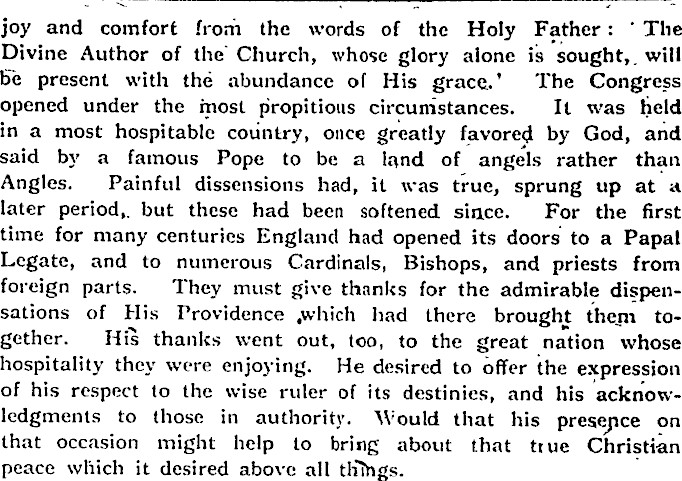 joy and comfort from the words of the Holy Father: 'The Divine Author of the Church, whose glory alone is sought, will be present with the abundance of His grace.' The Congress opened under the most propitious circumstances. It was held in a most hospitable country, once greatly favored by God, and said by a famous Pope to be a land of angels rather than Angles. Painful dissensions had, it was true, sprung up at a later period, but these had been softened since. For the first time for many centuries England had opened its doors to a Papal Legate, and to numerous Cardinals, Bishops, and priests from foreign parts. They must give thanks for the admirable dispensations of His Providence which had there brought them together. His thanks went out, too, to the great nation whose hospitality they were enjoying. He desired to offer the expression of his respect to the wise ruler of its destinies, and his acknowledgments to those in authority. Would that his presence on that occasion might help to bring about that true Christian peace which it desired above all things.